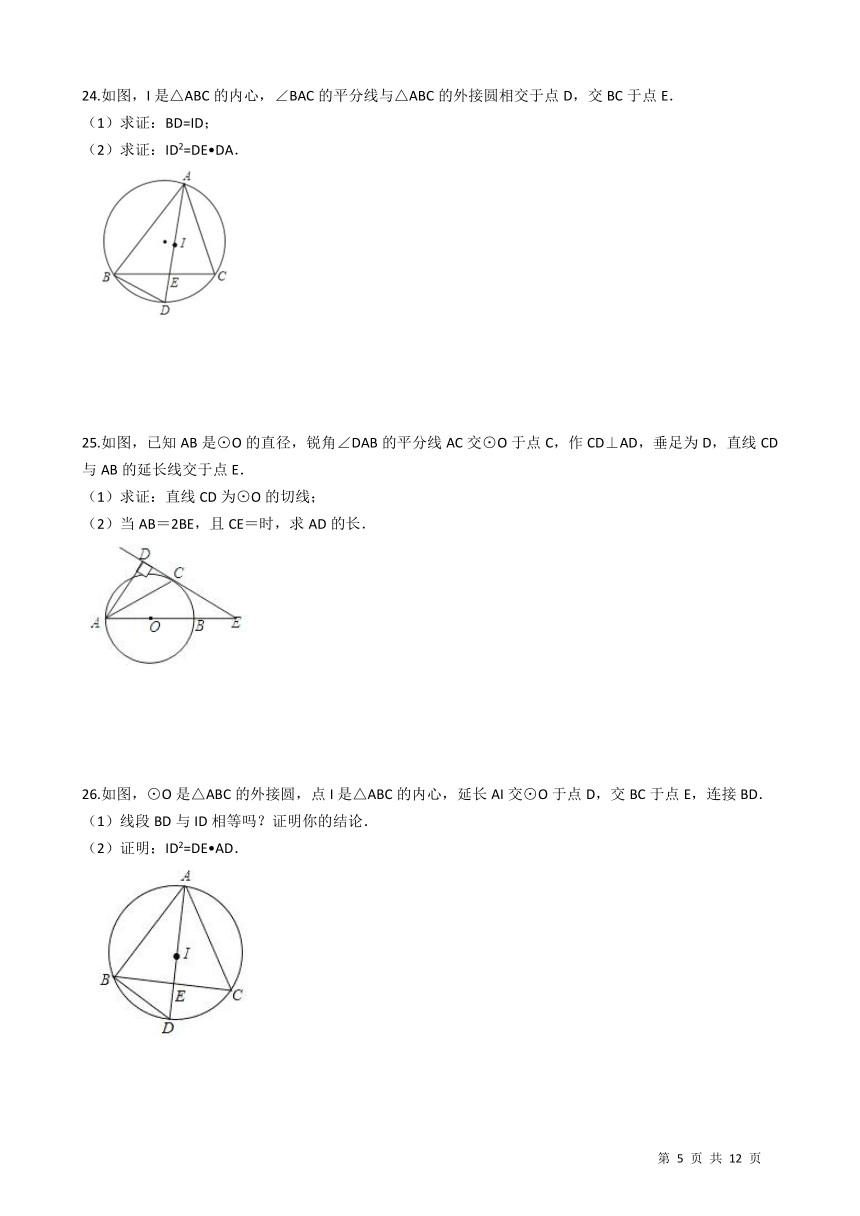 24.如图，I 是△ABC 的内心，∠BAC 的平分线与△ABC 的外接圆相交于点 D，交 BC 于点 E.
（1）求证：BD=ID；
（2）求证：$ID^2$=DE•DA.

A
I
B
E
C
D

25.如图，已知 AB 是⊙O 的直径，锐角∠DAB 的平分线 AC 交⊙O 于点 C，作 CD⊥AD，垂足为 D，直线 CD 与 AB 的延长线交于点 E.
（1）求证：直线 CD 为⊙O 的切线；
（2）当 AB＝2BE，且 CE＝时，求 AD 的长.

D
C
A
O
B
E

26.如图，⊙O 是△ABC 的外接圆，点 I 是△ABC 的内心，延长 AI 交⊙O 于点 D，交 BC 于点 E，连接 BD.
（1）线段 BD 与 ID 相等吗？证明你的结论.
（2）证明：$ID^2$=DE•AD.

A
I
B
E
C
D

第 5 页 共 12 页